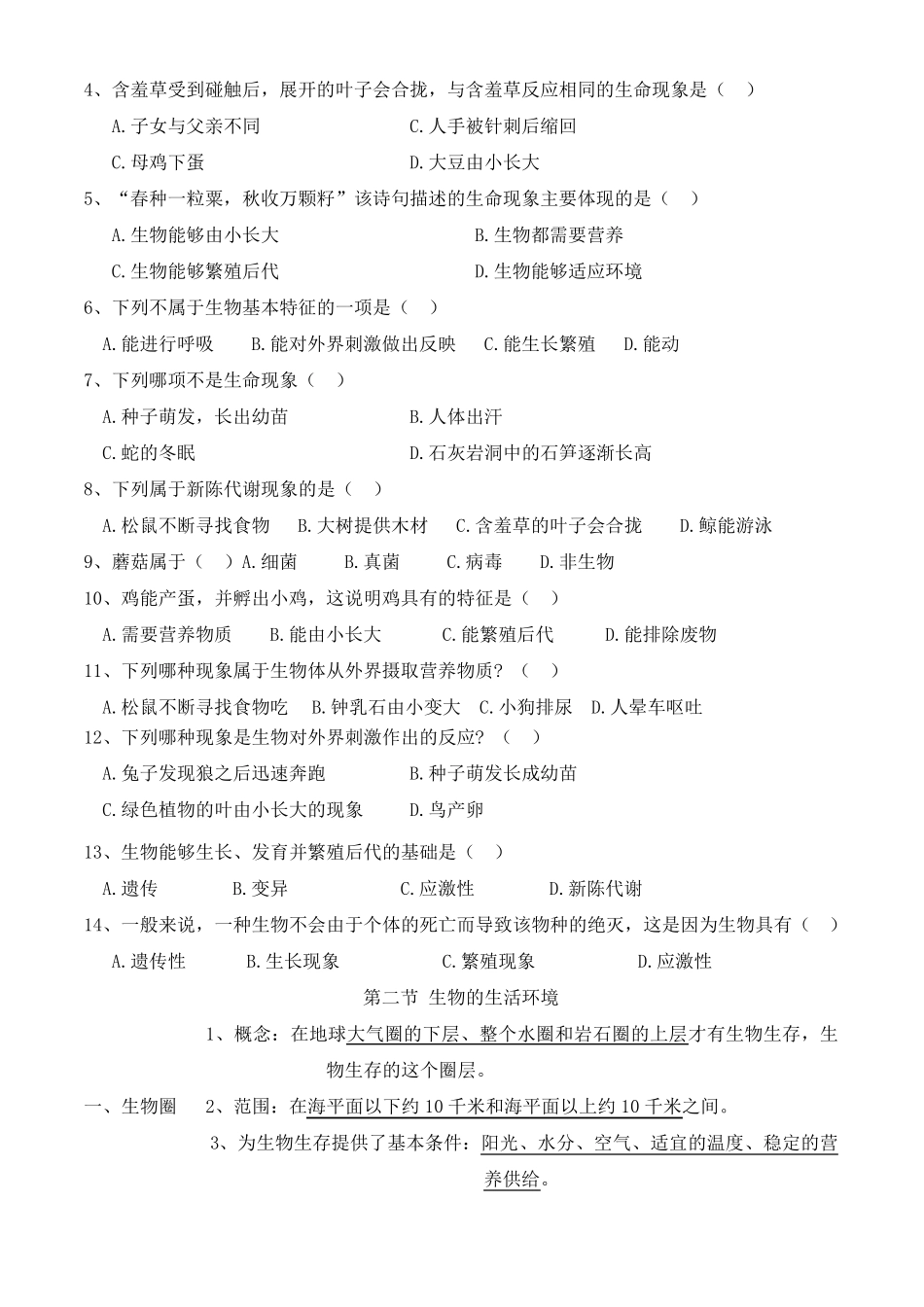 4、含羞草受到碰触后，展开的叶子会合拢，与含羞草反应相同的生命现象是（　）

A.子女与父亲不同　　C.人手被针刺后缩回

C.母鸡下蛋　　D.大豆由小长大

5、“春种一粒粟，秋收万颗籽”该诗句描述的生命现象主要体现的是（　）

A.生物能够由小长大　　B.生物都需要营养

C.生物能够繁殖后代　　D.生物能够适应环境

6、下列不属于生物基本特征的一项是（　）

A.能进行呼吸　B.能对外界刺激做出反映　C.能生长繁殖　D.能动

7、下列哪项不是生命现象（　）

A.种子萌发，长出幼苗　　B.人体出汗

C.蛇的冬眠　　D.石灰岩洞中的石笋逐渐长高

8、下列属于新陈代谢现象的是（　）

A.松鼠不断寻找食物　B.大树提供木材　C.含羞草的叶子会合拢　D.鲸能游泳

9、蘑菇属于（　）A.细菌　B.真菌　C.病毒　D.非生物

10、鸡能产蛋，并孵出小鸡，这说明鸡具有的特征是（　）

A.需要营养物质　B.能由小长大　C.能繁殖后代　D.能排除废物

11、下列哪种现象属于生物体从外界摄取营养物质？（　）

A.松鼠不断寻找食物吃　B.钟乳石由小变大　C.小狗排尿　D.人晕车呕吐

12、下列哪种现象是生物对外界刺激作出的反应？（　）

A.兔子发现狼之后迅速奔跑　　B.种子萌发长成幼苗

C.绿色植物的叶由小长大的现象　　D.鸟产卵

13、生物能够生长、发育并繁殖后代的基础是（　）

A.遗传　B.变异　C.应激性　D.新陈代谢

14、一般来说，一种生物不会由于个体的死亡而导致该物种的绝灭，这是因为生物具有（　）

A.遗传性　B.生长现象　C.繁殖现象　D.应激性

第二节 生物的生活环境

1、概念：在地球大气圈的下层、整个水圈和岩石圈的上层才有生物生存，生物生存的这个圈层。

一、生物圈　2、范围：在海平面以下约10千米和海平面以上约10千米之间。

3、为生物生存提供了基本条件：阳光、水分、空气、适宜的温度、稳定的营养供给。